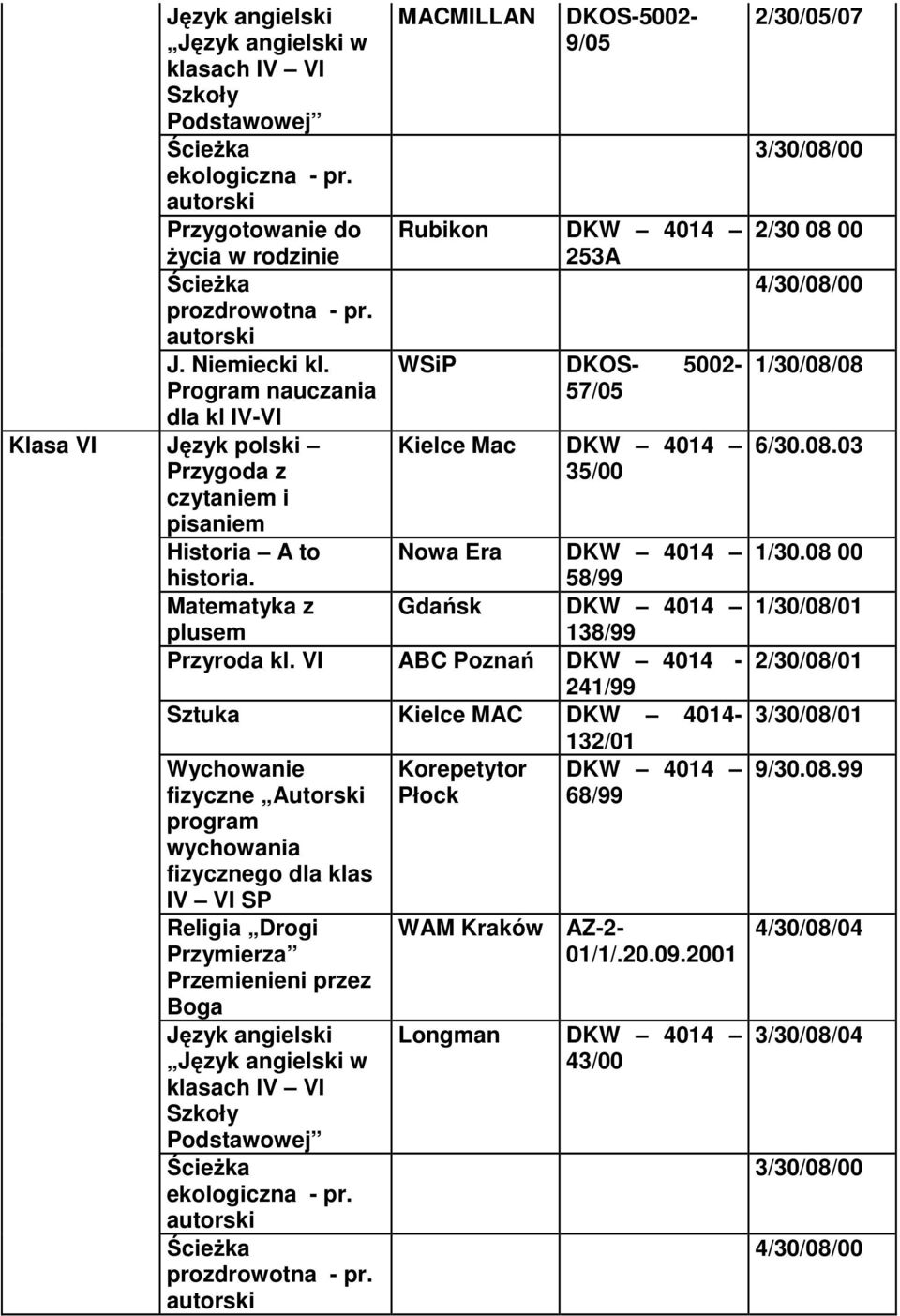 | | | | | |
|---|---|---|---|---|
| | Język angielski „Język angielski w klasach IV – VI Szkoły Podstawowej” | MACMILLAN | DKOS-5002-9/05 | 2/30/05/07 |
| | Ścieżka ekologiczna - pr. autorski | | | 3/30/08/00 |
| | Przygotowanie do życia w rodzinie | Rubikon | DKW – 4014 – 253A | 2/30 08 00 |
| | Ścieżka prozdrowotna - pr. autorski | | | 4/30/08/00 |
| | J. Niemiecki kl. Program nauczania dla kl IV-VI | WSiP | DKOS- 5002-57/05 | 1/30/08/08 |
| Klasa VI | Język polski – Przygoda z czytaniem i pisaniem | Kielce Mac | DKW – 4014 – 35/00 | 6/30.08.03 |
| | Historia – A to historia. | Nowa Era | DKW – 4014 – 58/99 | 1/30.08 00 |
| | Matematyka z plusem | Gdańsk | DKW – 4014 – 138/99 | 1/30/08/01 |
| | Przyroda kl. VI | ABC Poznań | DKW – 4014 - 241/99 | 2/30/08/01 |
| | Sztuka | Kielce MAC | DKW – 4014-132/01 | 3/30/08/01 |
| | Wychowanie fizyczne „Autorski program wychowania fizycznego dla klas IV – VI SP | Korepetytor Płock | DKW – 4014 – 68/99 | 9/30.08.99 |
| | Religia „Drogi Przymierza” Przemienieni przez Boga | WAM Kraków | AZ-2-01/1/.20.09.2001 | 4/30/08/04 |
| | Język angielski „Język angielski w klasach IV – VI Szkoły Podstawowej” | Longman | DKW – 4014 – 43/00 | 3/30/08/04 |
| | Ścieżka ekologiczna - pr. autorski | | | 3/30/08/00 |
| | Ścieżka prozdrowotna - pr. autorski | | | 4/30/08/00 |